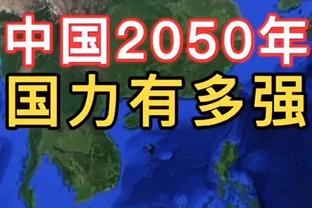 中国2050年
国力有多强